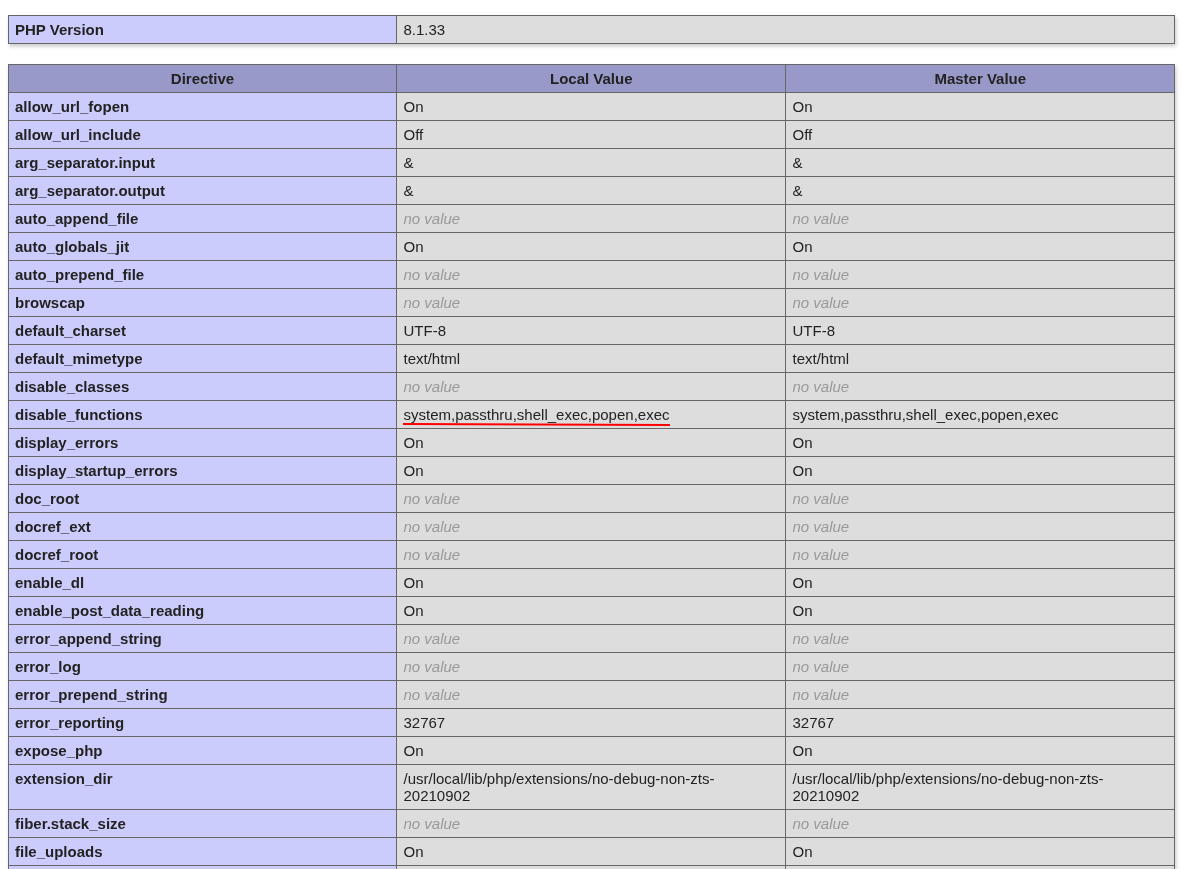 | PHP Version | 8.1.33 |
|---|---|

| Directive | Local Value | Master Value |
|---|---|---|
| allow_url_fopen | On | On |
| allow_url_include | Off | Off |
| arg_separator.input | & | & |
| arg_separator.output | & | & |
| auto_append_file | no value | no value |
| auto_globals_jit | On | On |
| auto_prepend_file | no value | no value |
| browscap | no value | no value |
| default_charset | UTF-8 | UTF-8 |
| default_mimetype | text/html | text/html |
| disable_classes | no value | no value |
| disable_functions | system,passthru,shell_exec,popen,exec | system,passthru,shell_exec,popen,exec |
| display_errors | On | On |
| display_startup_errors | On | On |
| doc_root | no value | no value |
| docref_ext | no value | no value |
| docref_root | no value | no value |
| enable_dl | On | On |
| enable_post_data_reading | On | On |
| error_append_string | no value | no value |
| error_log | no value | no value |
| error_prepend_string | no value | no value |
| error_reporting | 32767 | 32767 |
| expose_php | On | On |
| extension_dir | /usr/local/lib/php/extensions/no-debug-non-zts-20210902 | /usr/local/lib/php/extensions/no-debug-non-zts-20210902 |
| fiber.stack_size | no value | no value |
| file_uploads | On | On |